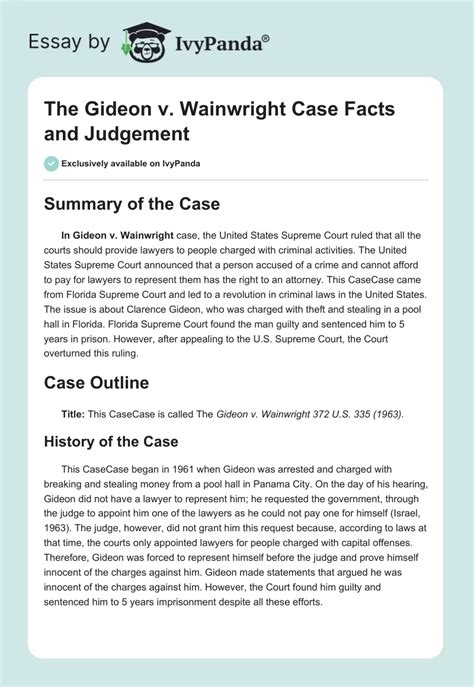 Essay by IvyPanda®

The Gideon v. Wainwright Case Facts and Judgement

Exclusively available on IvyPanda

Summary of the Case

In Gideon v. Wainwright case, the United States Supreme Court ruled that all the courts should provide lawyers to people charged with criminal activities. The United States Supreme Court announced that a person accused of a crime and cannot afford to pay for lawyers to represent them has the right to an attorney. This CaseCase came from Florida Supreme Court and led to a revolution in criminal laws in the United States. The issue is about Clarence Gideon, who was charged with theft and stealing in a pool hall in Florida. Florida Supreme Court found the man guilty and sentenced him to 5 years in prison. However, after appealing to the U.S. Supreme Court, the Court overturned this ruling.

Case Outline

Title: This CaseCase is called The Gideon v. Wainwright 372 U.S. 335 (1963).

History of the Case

This CaseCase began in 1961 when Gideon was arrested and charged with breaking and stealing money from a pool hall in Panama City. On the day of his hearing, Gideon did not have a lawyer to represent him; he requested the government, through the judge to appoint him one of the lawyers as he could not pay one for himself (Israel, 1963). The judge, however, did not grant him this request because, according to laws at that time, the courts only appointed lawyers for people charged with capital offenses. Therefore, Gideon was forced to represent himself before the judge and prove himself innocent of the charges against him. Gideon made statements that argued he was innocent of the charges against him. However, the Court found him guilty and sentenced him to 5 years imprisonment despite all these efforts.